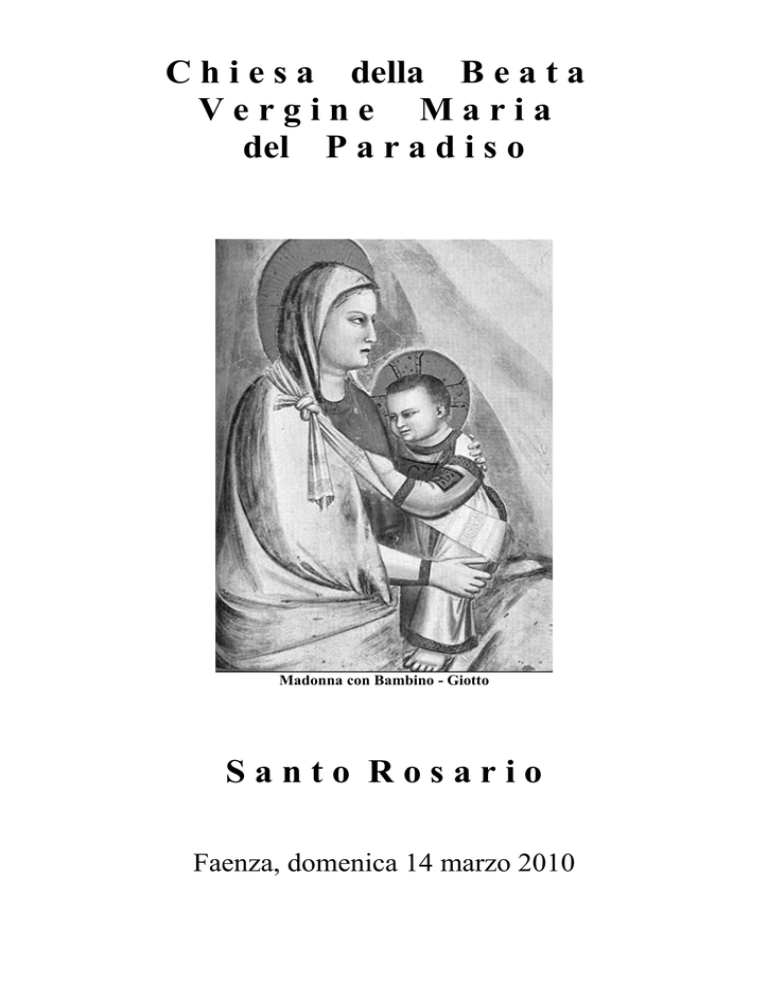 Chiesa della Beata Vergine Maria del Paradiso

Madonna con Bambino - Giotto

Santo Rosario

Faenza, domenica 14 marzo 2010